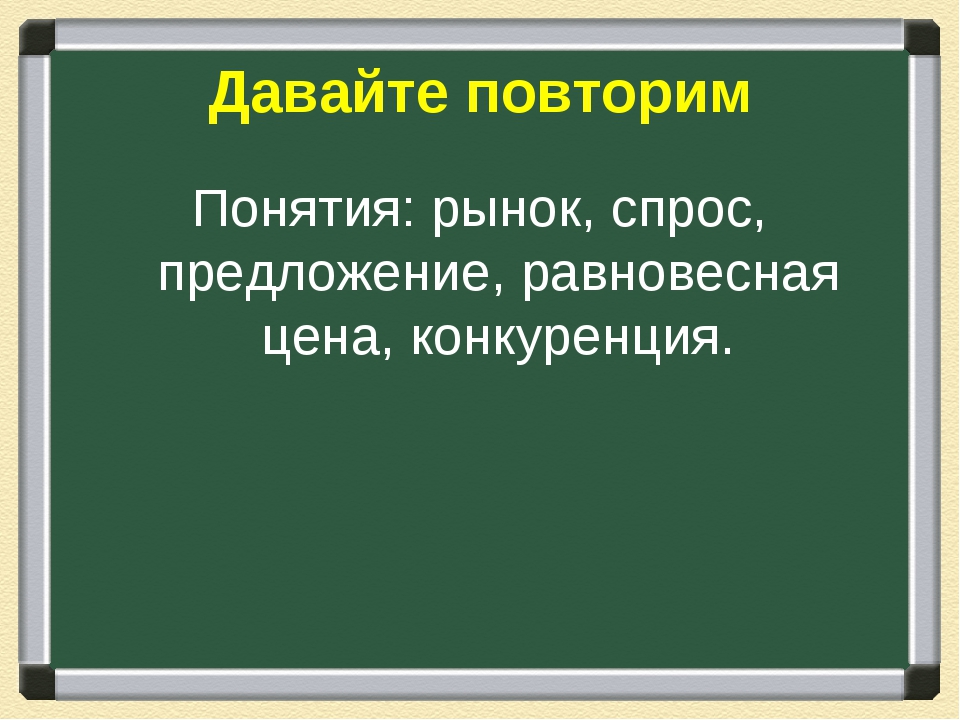 Давайте повторим

Понятия: рынок, спрос, предложение, равновесная цена, конкуренция.